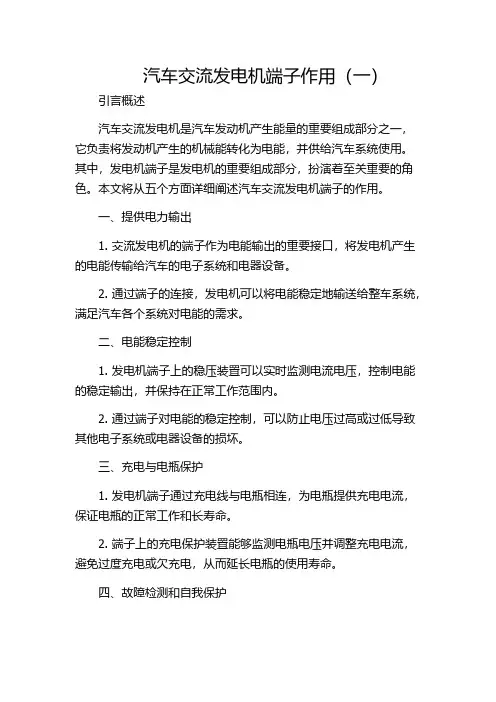 汽车交流发电机端子作用（一）

引言概述

汽车交流发电机是汽车发动机产生能量的重要组成部分之一，它负责将发动机产生的机械能转化为电能，并供给汽车系统使用。其中，发电机端子是发电机的重要组成部分，扮演着至关重要的角色。本文将从五个方面详细阐述汽车交流发电机端子的作用。

一、提供电力输出

1. 交流发电机的端子作为电能输出的重要接口，将发电机产生的电能传输给汽车的电子系统和电器设备。

2. 通过端子的连接，发电机可以将电能稳定地输送给整车系统，满足汽车各个系统对电能的需求。

二、电能稳定控制

1. 发电机端子上的稳压装置可以实时监测电流电压，控制电能的稳定输出，并保持在正常工作范围内。

2. 通过端子对电能的稳定控制，可以防止电压过高或过低导致其他电子系统或电器设备的损坏。

三、充电与电瓶保护

1. 发电机端子通过充电线与电瓶相连，为电瓶提供充电电流，保证电瓶的正常工作和长寿命。

2. 端子上的充电保护装置能够监测电瓶电压并调整充电电流，避免过度充电或欠充电，从而延长电瓶的使用寿命。

四、故障检测和自我保护